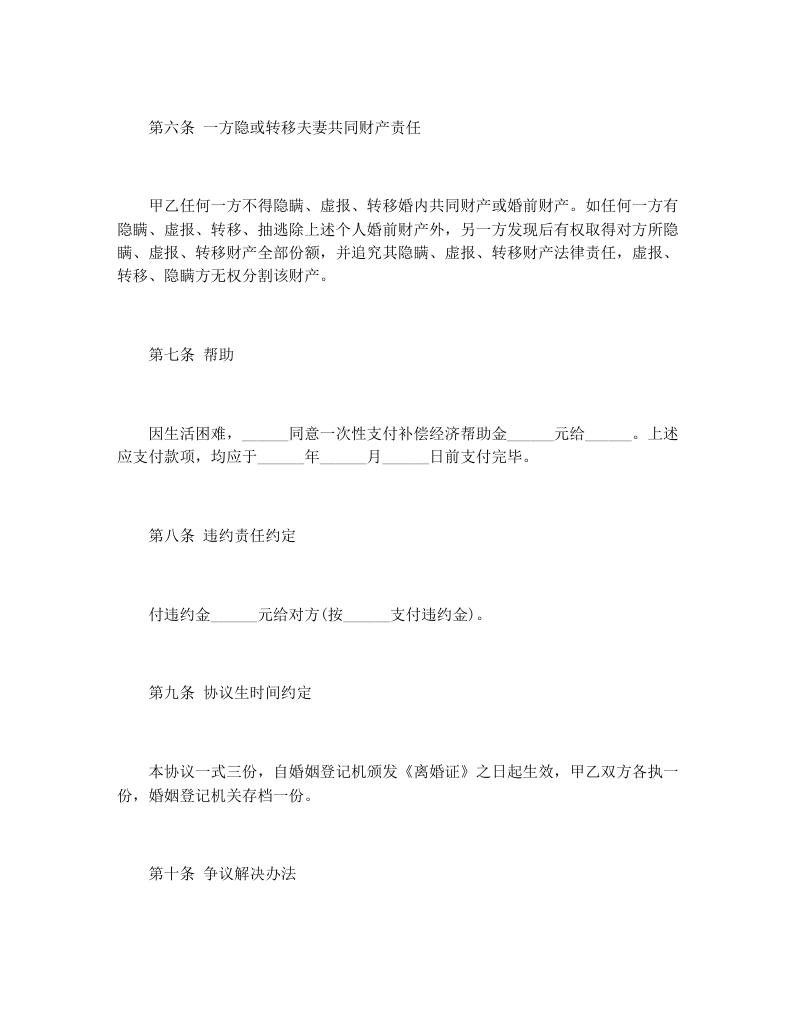 第六条 一方隐或转移夫妻共同财产责任

甲乙任何一方不得隐瞒、虚报、转移婚内共同财产或婚前财产。如任何一方有隐瞒、虚报、转移、抽逃除上述个人婚前财产外，另一方发现后有权取得对方所隐瞒、虚报、转移财产全部份额，并追究其隐瞒、虚报、转移财产法律责任，虚报、转移、隐瞒方无权分割该财产。

第七条 帮助

因生活困难，______同意一次性支付补偿经济帮助金______元给______。上述应支付款项，均应于______年______月______日前支付完毕。

第八条 违约责任约定

付违约金______元给对方(按______支付违约金)。

第九条 协议生时间约定

本协议一式三份，自婚姻登记机颁发《离婚证》之日起生效，甲乙双方各执一份，婚姻登记机关存档一份。

第十条 争议解决办法